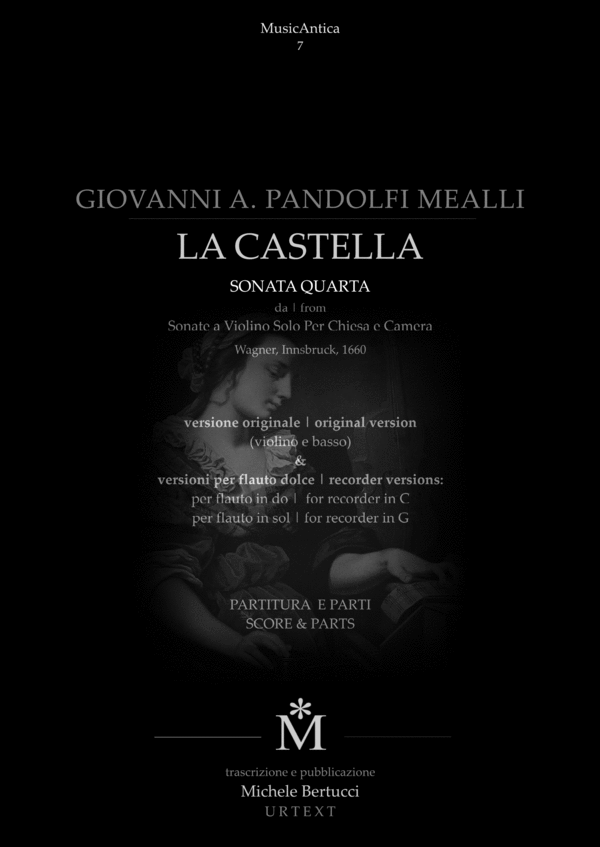 MusicAntica
7

GIOVANNI A. PANDOLFI MEALLI

LA CASTELLA

SONATA QUARTA

da | from
Sonate a Violino Solo Per Chiesa e Camera

Wagner, Innsbruck, 1660

versione originale | original version
(violino e basso)
&
versioni per flauto dolce | recorder versions:
per flauto in do | for recorder in C
per flauto in sol | for recorder in G

PARTITURA E PARTI
SCORE & PARTS

M

trascrizione e pubblicazione
Michele Bertucci
URTEXT